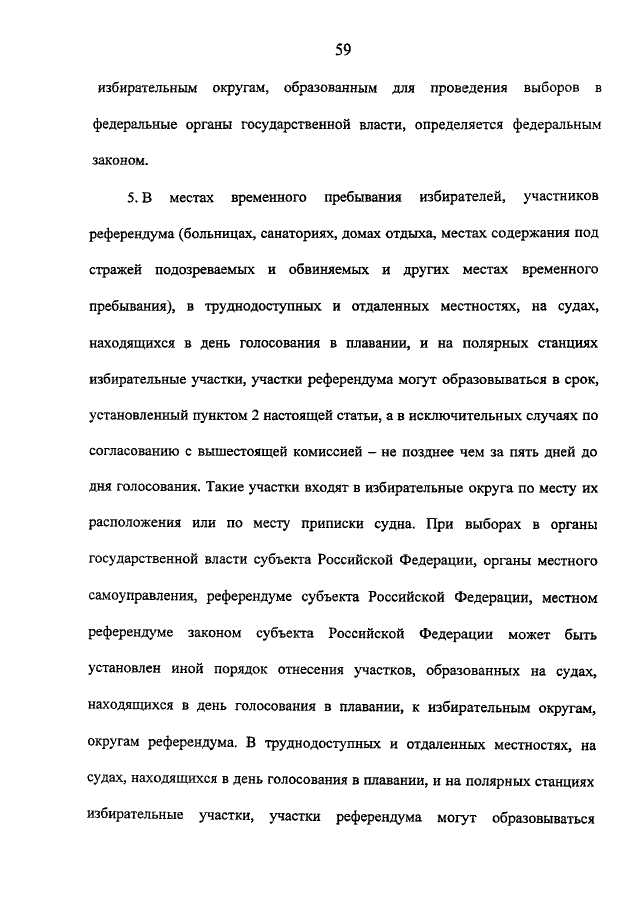 59

избирательным округам, образованным для проведения выборов в федеральные органы государственной власти, определяется федеральным законом.

5. В местах временного пребывания избирателей, участников референдума (больницах, санаториях, домах отдыха, местах содержания под стражей подозреваемых и обвиняемых и других местах временного пребывания), в труднодоступных и отдаленных местностях, на судах, находящихся в день голосования в плавании, и на полярных станциях избирательные участки, участки референдума могут образовываться в срок, установленный пунктом 2 настоящей статьи, а в исключительных случаях по согласованию с вышестоящей комиссией – не позднее чем за пять дней до дня голосования. Такие участки входят в избирательные округа по месту их расположения или по месту приписки судна. При выборах в органы государственной власти субъекта Российской Федерации, органы местного самоуправления, референдуме субъекта Российской Федерации, местном референдуме законом субъекта Российской Федерации может быть установлен иной порядок отнесения участков, образованных на судах, находящихся в день голосования в плавании, к избирательным округам, округам референдума. В труднодоступных и отдаленных местностях, на судах, находящихся в день голосования в плавании, и на полярных станциях избирательные участки, участки референдума могут образовываться